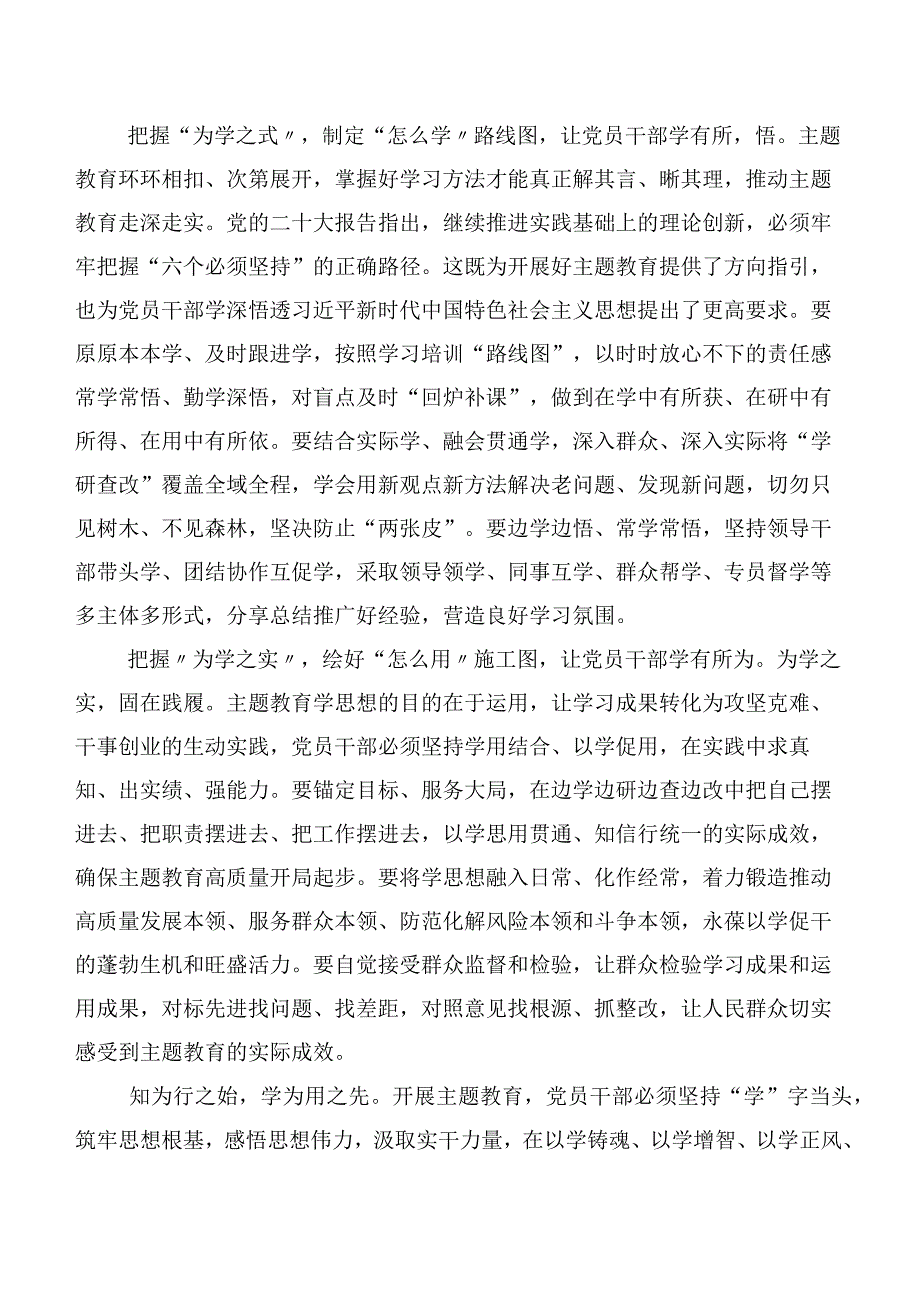 把握“为学之式〃，制定“怎么学〃路线图，让党员干部学有所，悟。主题教育环环相扣、次第展开，掌握好学习方法才能真正解其言、晰其理，推动主题教育走深走实。党的二十大报告指出，继续推进实践基础上的理论创新，必须牢牢把握“六个必须坚持”的正确路径。这既为开展好主题教育提供了方向指引，也为党员干部学深悟透习近平新时代中国特色社会主义思想提出了更高要求。要原原本本学、及时跟进学，按照学习培训“路线图”，以时时放心不下的责任感常学常悟、勤学深悟，对盲点及时“回炉补课”，做到在学中有所获、在研中有所得、在用中有所依。要结合实际学、融会贯通学，深入群众、深入实际将“学研查改”覆盖全域全程，学会用新观点新方法解决老问题、发现新问题，切勿只见树木、不见森林，坚决防止“两张皮”。要边学边悟、常学常悟，坚持领导干部带头学、团结协作互促学，采取领导领学、同事互学、群众帮学、专员督学等多主体多形式，分享总结推广好经验，营造良好学习氛围。

把握〃为学之实〃，绘好“怎么用〃施工图，让党员干部学有所为。为学之实，固在践履。主题教育学思想的目的在于运用，让学习成果转化为攻坚克难、干事创业的生动实践，党员干部必须坚持学用结合、以学促用，在实践中求真知、出实绩、强能力。要锚定目标、服务大局，在边学边研边查边改中把自己摆进去、把职责摆进去、把工作摆进去，以学思用贯通、知信行统一的实际成效，确保主题教育高质量开局起步。要将学思想融入日常、化作经常，着力锻造推动高质量发展本领、服务群众本领、防范化解风险本领和斗争本领，永葆以学促干的蓬勃生机和旺盛活力。要自觉接受群众监督和检验，让群众检验学习成果和运用成果，对标先进找问题、找差距，对照意见找根源、抓整改，让人民群众切实感受到主题教育的实际成效。

知为行之始，学为用之先。开展主题教育，党员干部必须坚持“学”字当头，筑牢思想根基，感悟思想伟力，汲取实干力量，在以学铸魂、以学增智、以学正风、